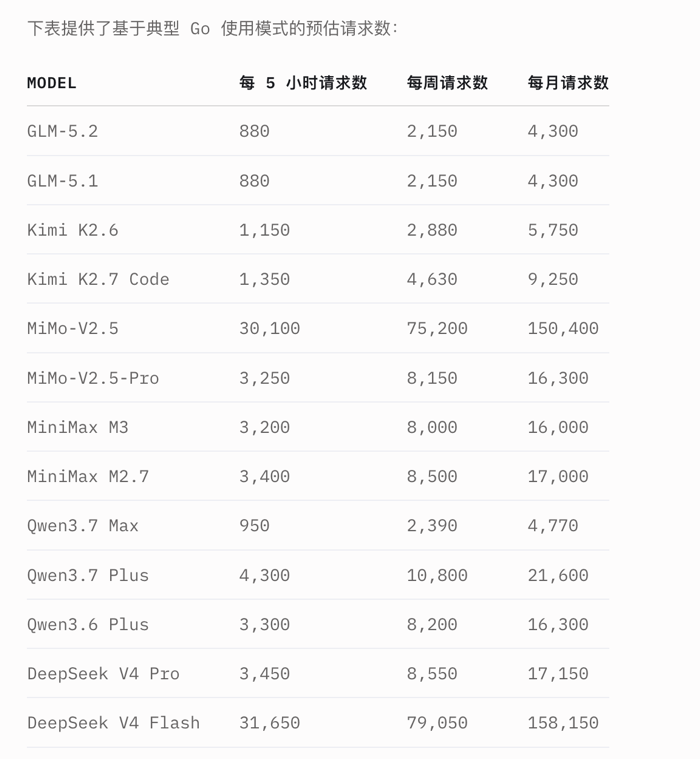 下表提供了基于典型 Go 使用模式的预估请求数:

| MODEL | 每 5 小时请求数 | 每周请求数 | 每月请求数 |
|---|---|---|---|
| GLM-5.2 | 880 | 2,150 | 4,300 |
| GLM-5.1 | 880 | 2,150 | 4,300 |
| Kimi K2.6 | 1,150 | 2,880 | 5,750 |
| Kimi K2.7 Code | 1,350 | 4,630 | 9,250 |
| MiMo-V2.5 | 30,100 | 75,200 | 150,400 |
| MiMo-V2.5-Pro | 3,250 | 8,150 | 16,300 |
| MiniMax M3 | 3,200 | 8,000 | 16,000 |
| MiniMax M2.7 | 3,400 | 8,500 | 17,000 |
| Qwen3.7 Max | 950 | 2,390 | 4,770 |
| Qwen3.7 Plus | 4,300 | 10,800 | 21,600 |
| Qwen3.6 Plus | 3,300 | 8,200 | 16,300 |
| DeepSeek V4 Pro | 3,450 | 8,550 | 17,150 |
| DeepSeek V4 Flash | 31,650 | 79,050 | 158,150 |